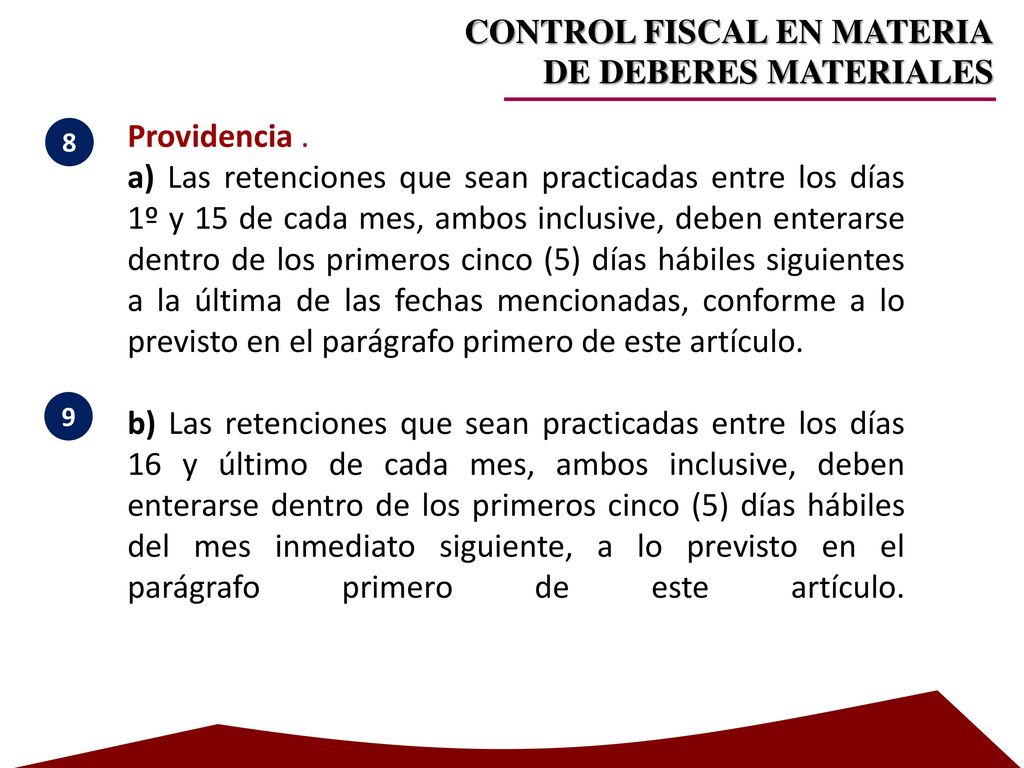 CONTROL FISCAL EN MATERIA
DE DEBERES MATERIALES

8

Providencia .

a) Las retenciones que sean practicadas entre los días 1º y 15 de cada mes, ambos inclusive, deben enterarse dentro de los primeros cinco (5) días hábiles siguientes a la última de las fechas mencionadas, conforme a lo previsto en el parágrafo primero de este artículo.

9

b) Las retenciones que sean practicadas entre los días 16 y último de cada mes, ambos inclusive, deben enterarse dentro de los primeros cinco (5) días hábiles del mes inmediato siguiente, a lo previsto en el parágrafo primero de este artículo.